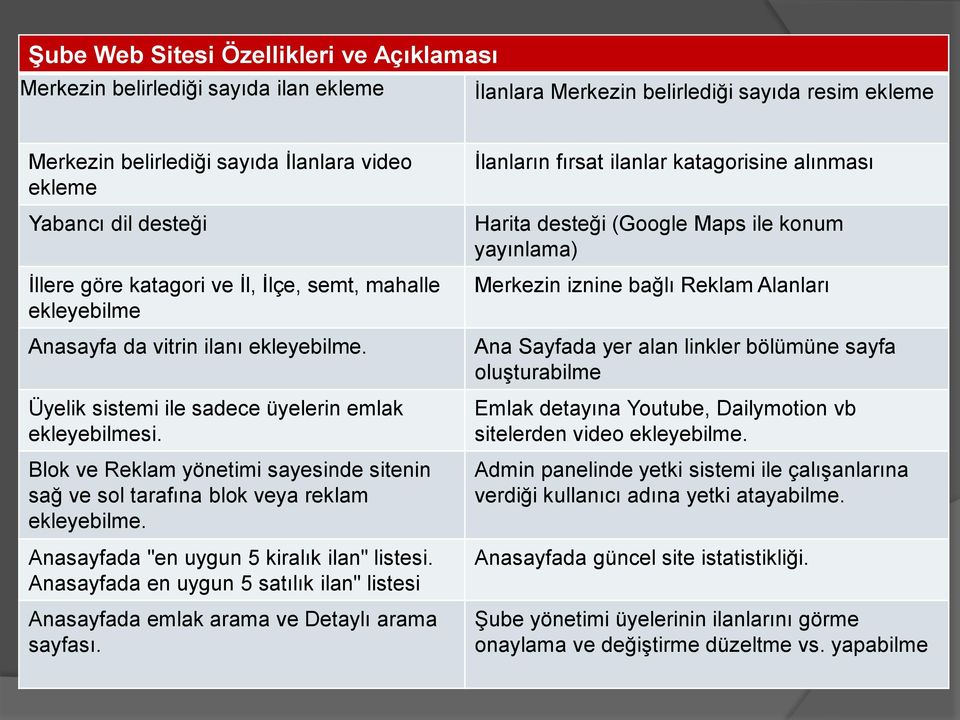 | Şube Web Sitesi Özellikleri ve Açıklaması | |
|---|---|
| Merkezin belirlediği sayıda ilan ekleme | İlanlara Merkezin belirlediği sayıda resim ekleme |
| Merkezin belirlediği sayıda İlanlara video ekleme | İlanların fırsat ilanlar katagorisine alınması |
| Yabancı dil desteği | Harita desteği (Google Maps ile konum yayınlama) |
| İllere göre katagori ve İl, İlçe, semt, mahalle ekleyebilme | Merkezin iznine bağlı Reklam Alanları |
| Anasayfa da vitrin ilanı ekleyebilme. | Ana Sayfada yer alan linkler bölümüne sayfa oluşturabilme |
| Üyelik sistemi ile sadece üyelerin emlak ekleyebilmesi. | Emlak detayına Youtube, Dailymotion vb sitelerden video ekleyebilme. |
| Blok ve Reklam yönetimi sayesinde sitenin sağ ve sol tarafına blok veya reklam ekleyebilme. | Admin panelinde yetki sistemi ile çalışanlarına verdiği kullanıcı adına yetki atayabilme. |
| Anasayfada "en uygun 5 kiralık ilan" listesi. Anasayfada en uygun 5 satılık ilan" listesi | Anasayfada güncel site istatistikliği. |
| Anasayfada emlak arama ve Detaylı arama sayfası. | Şube yönetimi üyelerinin ilanlarını görme onaylama ve değiştirme düzeltme vs. yapabilme |